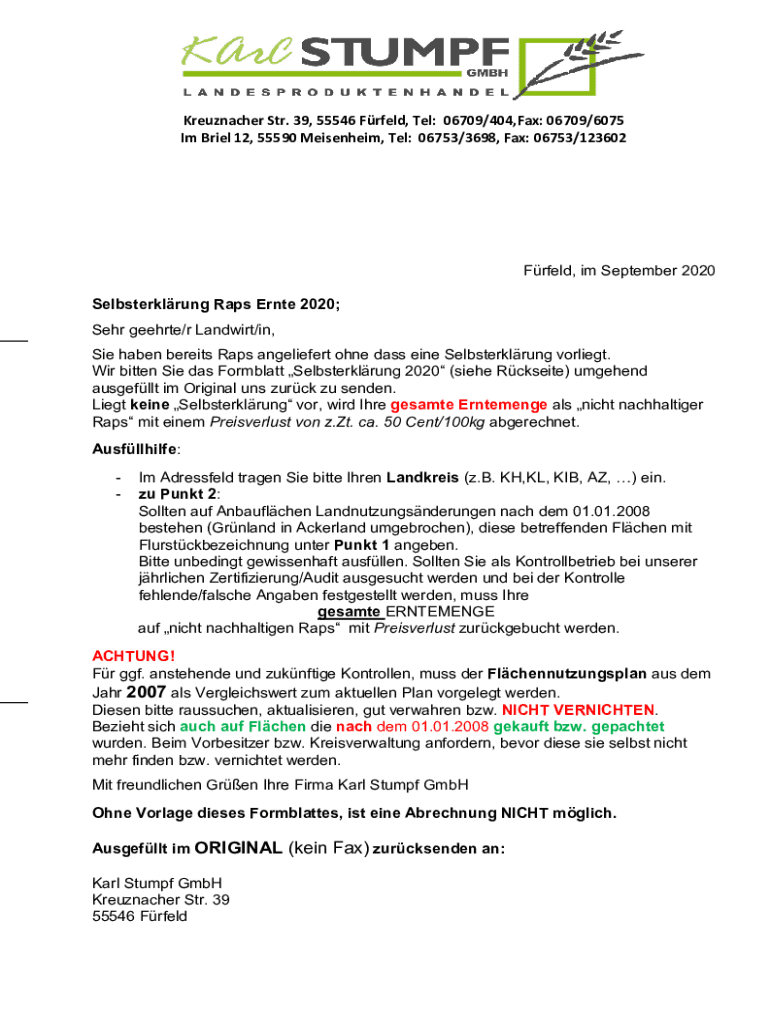 Karl STUMPF GMBH
LANDESPRODUKTENHANDEL

Kreuznacher Str. 39, 55546 Fürfeld, Tel: 06709/404,Fax: 06709/6075
Im Briel 12, 55590 Meisenheim, Tel: 06753/3698, Fax: 06753/123602

Fürfeld, im September 2020

Selbsterklärung Raps Ernte 2020;

Sehr geehrte/r Landwirt/in,

Sie haben bereits Raps angeliefert ohne dass eine Selbsterklärung vorliegt. Wir bitten Sie das Formblatt „Selbsterklärung 2020“ (siehe Rückseite) umgehend ausgefüllt im Original uns zurück zu senden. Liegt keine „Selbsterklärung“ vor, wird Ihre gesamte Erntemenge als „nicht nachhaltiger Raps“ mit einem Preisverlust von z.Zt. ca. 50 Cent/100kg abgerechnet.

Ausfüllhilfe:

- Im Adressfeld tragen Sie bitte Ihren Landkreis (z.B. KH,KL, KIB, AZ, …) ein.
- zu Punkt 2:
Sollten auf Anbauflächen Landnutzungsänderungen nach dem 01.01.2008 bestehen (Grünland in Ackerland umgebrochen), diese betreffenden Flächen mit Flurstückbezeichnung unter Punkt 1 angeben.
Bitte unbedingt gewissenhaft ausfüllen. Sollten Sie als Kontrollbetrieb bei unserer jährlichen Zertifizierung/Audit ausgesucht werden und bei der Kontrolle fehlende/falsche Angaben festgestellt werden, muss Ihre
gesamte ERNTEMENGE
auf „nicht nachhaltigen Raps“ mit Preisverlust zurückgebucht werden.

ACHTUNG!
Für ggf. anstehende und zukünftige Kontrollen, muss der Flächennutzungsplan aus dem Jahr 2007 als Vergleichswert zum aktuellen Plan vorgelegt werden.
Diesen bitte raussuchen, aktualisieren, gut verwahren bzw. NICHT VERNICHTEN.
Bezieht sich auch auf Flächen die nach dem 01.01.2008 gekauft bzw. gepachtet wurden. Beim Vorbesitzer bzw. Kreisverwaltung anfordern, bevor diese sie selbst nicht mehr finden bzw. vernichtet werden.

Mit freundlichen Grüßen Ihre Firma Karl Stumpf GmbH

Ohne Vorlage dieses Formblattes, ist eine Abrechnung NICHT möglich.

Ausgefüllt im ORIGINAL (kein Fax) zurücksenden an:

Karl Stumpf GmbH
Kreuznacher Str. 39
55546 Fürfeld